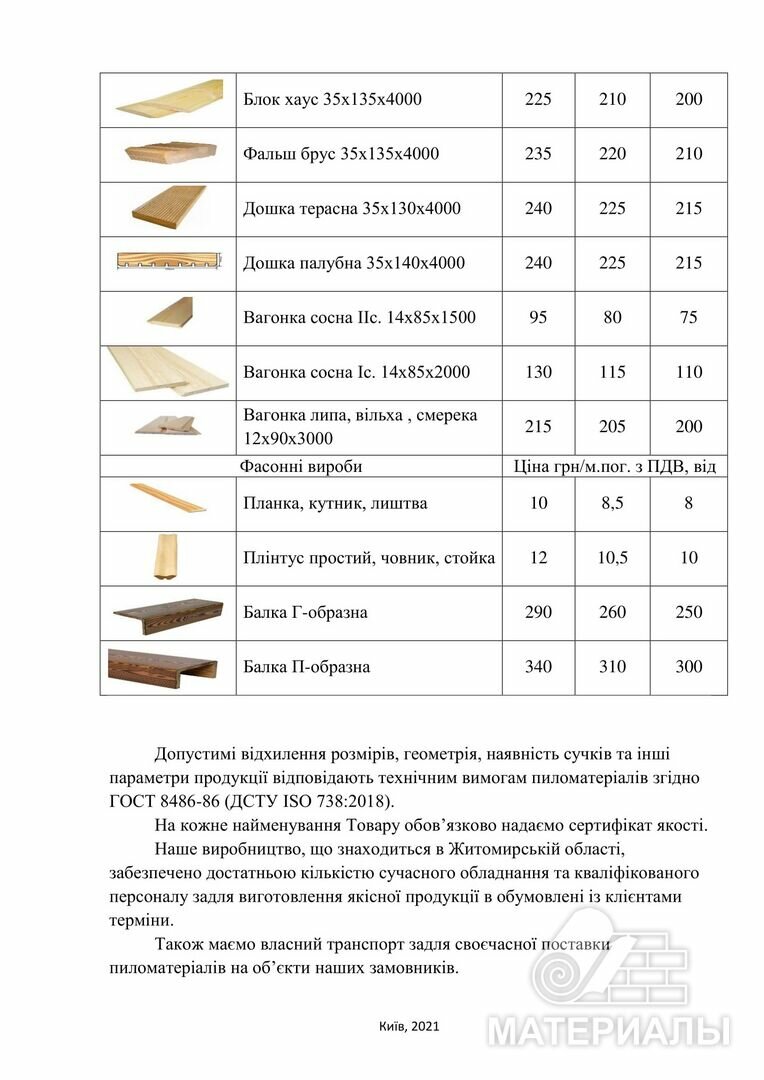 | | | | | |
|---|---|---|---|---|
| | Блок хаус 35х135х4000 | 225 | 210 | 200 |
| | Фальш брус 35х135х4000 | 235 | 220 | 210 |
| | Дошка терасна 35х130х4000 | 240 | 225 | 215 |
| | Дошка палубна 35х140х4000 | 240 | 225 | 215 |
| | Вагонка сосна IIс. 14х85х1500 | 95 | 80 | 75 |
| | Вагонка сосна Iс. 14х85х2000 | 130 | 115 | 110 |
| | Вагонка липа, вільха , смерека 12х90х3000 | 215 | 205 | 200 |
| Фасонні вироби | | Ціна грн/м.пог. з ПДВ, від | | |
| | Планка, кутник, лиштва | 10 | 8,5 | 8 |
| | Плінтус простий, човник, стойка | 12 | 10,5 | 10 |
| | Балка Г-образна | 290 | 260 | 250 |
| | Балка П-образна | 340 | 310 | 300 |

Допустимі відхилення розмірів, геометрія, наявність сучків та інші параметри продукції відповідають технічним вимогам пиломатеріалів згідно ГОСТ 8486-86 (ДСТУ ISO 738:2018).

На кожне найменування Товару обов'язково надаємо сертифікат якості.

Наше виробництво, що знаходиться в Житомирській області, забезпечено достатньою кількістю сучасного обладнання та кваліфікованого персоналу задля виготовлення якісної продукції в обумовлені із клієнтами терміни.

Також маємо власний транспорт задля своєчасної поставки пиломатеріалів на об'єкти наших замовників.

Київ, 2021

МАТЕРИАЛЫ